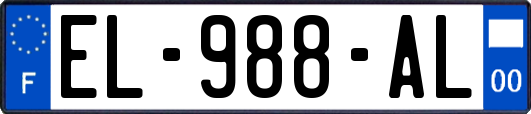 F
EL-988-AL
00